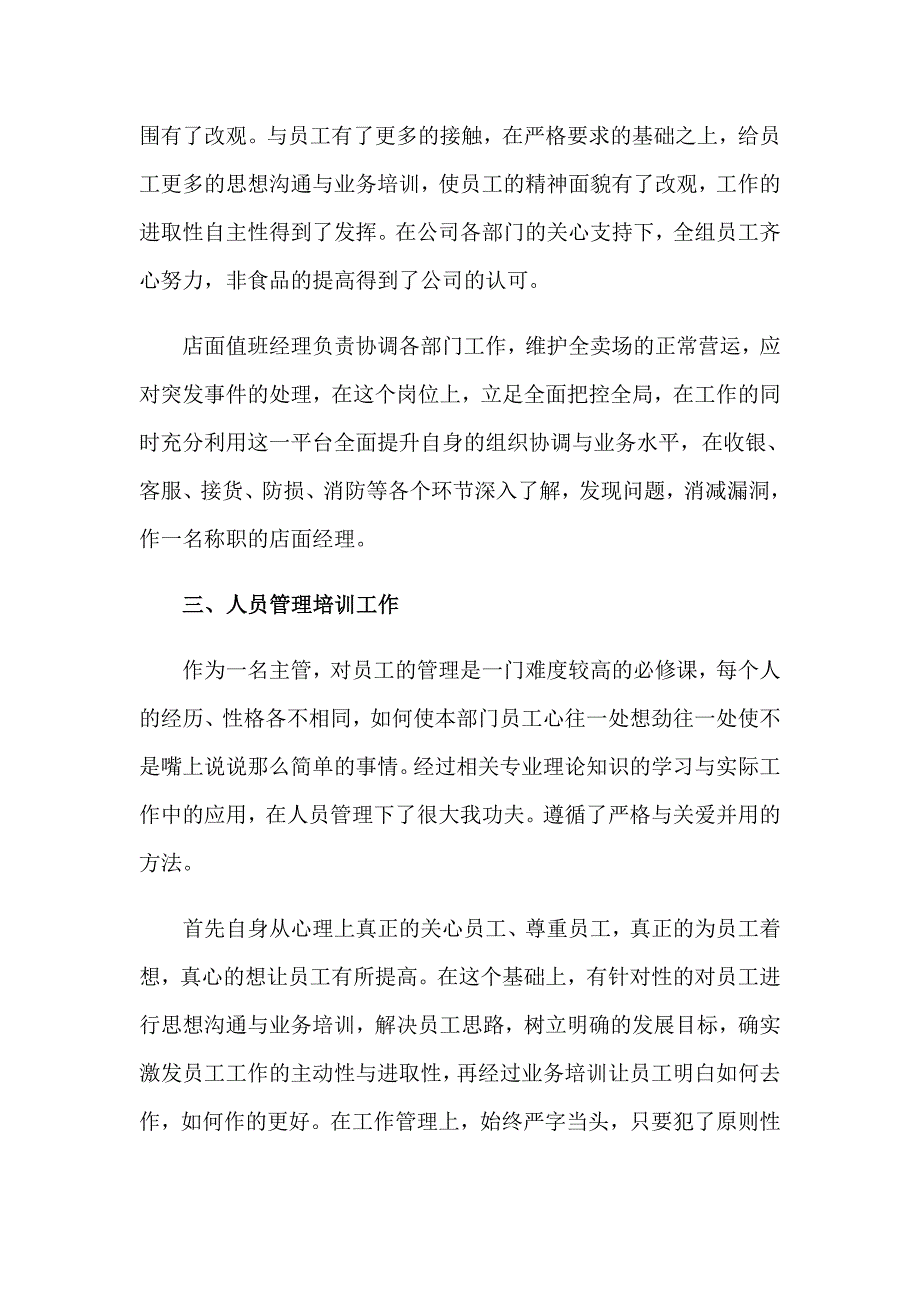 围有了改观。与员工有了更多的接触，在严格要求的基础之上，给员工更多的思想沟通与业务培训，使员工的精神面貌有了改观，工作的进取性自主性得到了发挥。在公司各部门的关心支持下，全组员工齐心努力，非食品的提高得到了公司的认可。

店面值班经理负责协调各部门工作，维护全卖场的正常营运，应对突发事件的处理，在这个岗位上，立足全面把控全局，在工作的同时充分利用这一平台全面提升自身的组织协调与业务水平，在收银、客服、接货、防损、消防等各个环节深入了解，发现问题，消减漏洞，作一名称职的店面经理。

三、人员管理培训工作

作为一名主管，对员工的管理是一门难度较高的必修课，每个人的经历、性格各不相同，如何使本部门员工心往一处想劲往一处使不是嘴上说说那么简单的事情。经过相关专业理论知识的学习与实际工作中的应用，在人员管理下了很大我功夫。遵循了严格与关爱并用的方法。

首先自身从心理上真正的关心员工、尊重员工，真正的为员工着想，真心的想让员工有所提高。在这个基础上，有针对性的对员工进行思想沟通与业务培训，解决员工思路，树立明确的发展目标，确实激发员工工作的主动性与进取性，再经过业务培训让员工明白如何去作，如何作的更好。在工作管理上，始终严字当头，只要犯了原则性